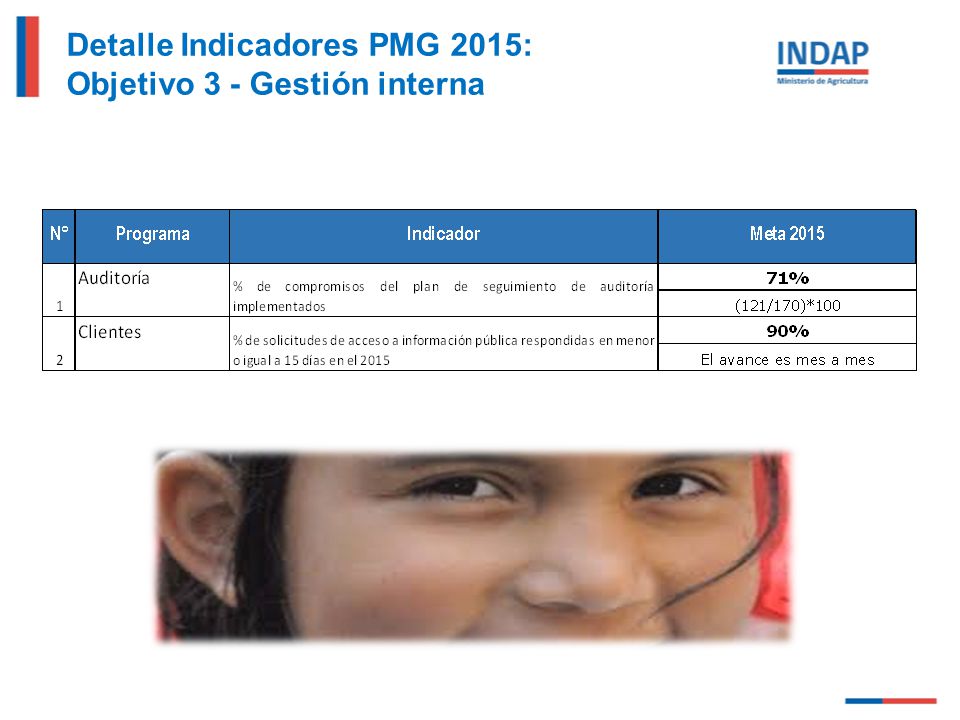 Detalle Indicadores PMG 2015:
Objetivo 3 - Gestión interna

INDAP
Ministerio de Agricultura

| N° | Programa | Indicador | Meta 2015 |
|---|---|---|---|
| 1 | Auditoría | % de compromisos del plan de seguimiento de auditoría implementados | 71% |
| | | | (121/170)*100 |
| 2 | Clientes | % de solicitudes de acceso a información pública respondidas en menor o igual a 15 días en el 2015 | 90% |
| | | | El avance es mes a mes |